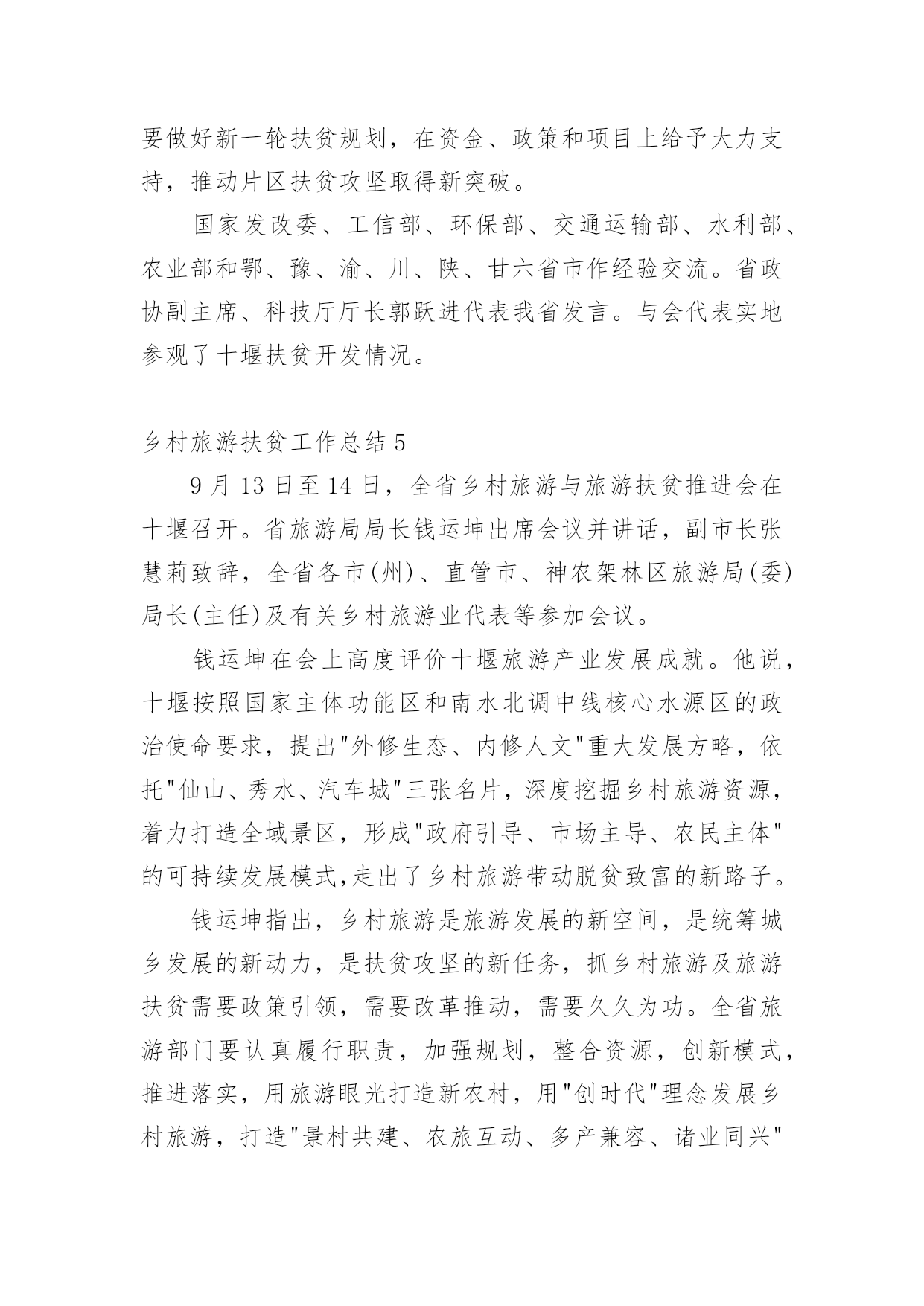 要做好新一轮扶贫规划，在资金、政策和项目上给予大力支持，推动片区扶贫攻坚取得新突破。

国家发改委、工信部、环保部、交通运输部、水利部、农业部和鄂、豫、渝、川、陕、甘六省市作经验交流。省政协副主席、科技厅厅长郭跃进代表我省发言。与会代表实地参观了十堰扶贫开发情况。

乡村旅游扶贫工作总结 5

9 月 13 日至 14 日，全省乡村旅游与旅游扶贫推进会在十堰召开。省旅游局局长钱运坤出席会议并讲话，副市长张慧莉致辞，全省各市(州)、直管市、神农架林区旅游局(委)局长(主任)及有关乡村旅游业代表等参加会议。

钱运坤在会上高度评价十堰旅游产业发展成就。他说，十堰按照国家主体功能区和南水北调中线核心水源区的政治使命要求，提出"外修生态、内修人文"重大发展方略，依托"仙山、秀水、汽车城"三张名片，深度挖掘乡村旅游资源，着力打造全域景区，形成"政府引导、市场主导、农民主体"的可持续发展模式,走出了乡村旅游带动脱贫致富的新路子。

钱运坤指出，乡村旅游是旅游发展的新空间，是统筹城乡发展的新动力，是扶贫攻坚的新任务，抓乡村旅游及旅游扶贫需要政策引领，需要改革推动，需要久久为功。全省旅游部门要认真履行职责，加强规划，整合资源，创新模式，推进落实，用旅游眼光打造新农村，用"创时代"理念发展乡村旅游，打造"景村共建、农旅互动、多产兼容、诸业同兴"